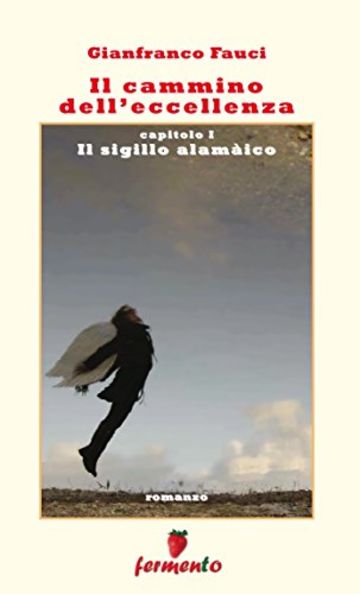 Gianfranco Fauci

Il cammino dell'eccellenza

capitolo I
Il sigillo alamàico

romanzo

fermento